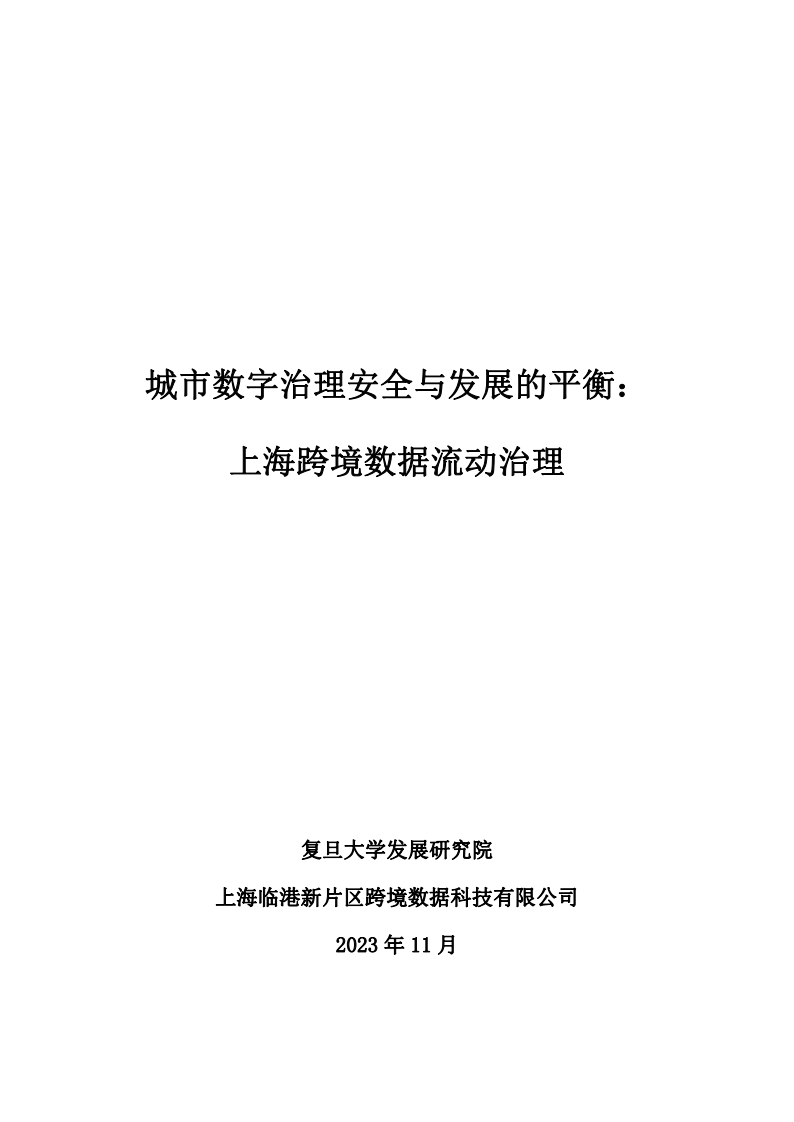 城市数字治理安全与发展的平衡：

上海跨境数据流动治理

复旦大学发展研究院

上海临港新片区跨境数据科技有限公司

2023 年 11 月